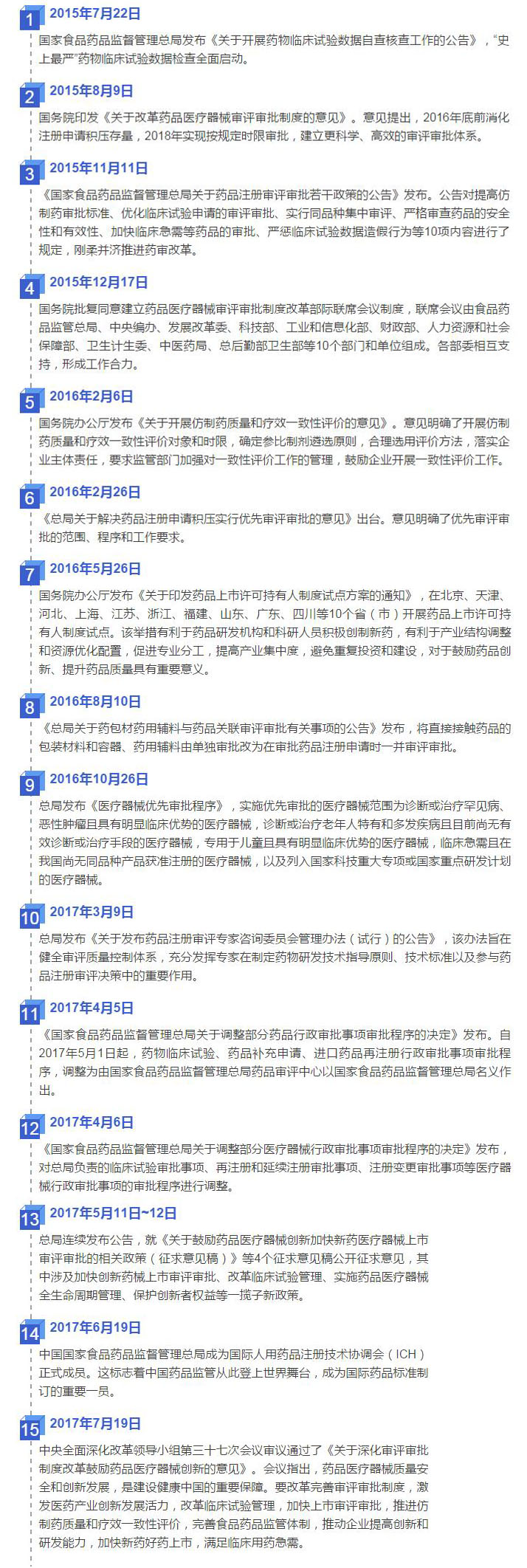 1
2015年7月22日
国家食品药品监督管理总局发布《关于开展药物临床试验数据自查核查工作的公告》，“史上最严”药物临床试验数据检查全面启动。

2
2015年8月9日
国务院印发《关于改革药品医疗器械审评审批制度的意见》。意见提出，2016年底前消化注册申请积压存量，2018年实现按规定时限审批，建立更科学、高效的审评审批体系。

3
2015年11月11日
《国家食品药品监督管理总局关于药品注册审评审批若干政策的公告》发布。公告对提高仿制药审批标准、优化临床试验申请的审评审批、实行同品种集中审评、严格审查药品的安全性和有效性、加快临床急需等药品的审批、严惩临床试验数据造假行为等10项内容进行了规定，刚柔并济推进药审改革。

4
2015年12月17日
国务院批复同意建立药品医疗器械审评审批制度改革部际联席会议制度，联席会议由食品药品监管总局、中央编办、发展改革委、科技部、工业和信息化部、财政部、人力资源和社会保障部、卫生计生委、中医药局、总后勤部卫生部等10个部门和单位组成。各部委相互支持，形成工作合力。

5
2016年2月6日
国务院办公厅发布《关于开展仿制药质量和疗效一致性评价的意见》。意见明确了开展仿制药质量和疗效一致性评价对象和时限，确定参比制剂遴选原则，合理选用评价方法，落实企业主体责任，要求监管部门加强对一致性评价工作的管理，鼓励企业开展一致性评价工作。

6
2016年2月26日
《总局关于解决药品注册申请积压实行优先审评审批的意见》出台。意见明确了优先审评审批的范围、程序和工作要求。

7
2016年5月26日
国务院办公厅发布《关于印发药品上市许可持有人制度试点方案的通知》，在北京、天津、河北、上海、江苏、浙江、福建、山东、广东、四川等10个省（市）开展药品上市许可持有人制度试点。该举措有利于药品研发机构和科研人员积极创制新药，有利于产业结构调整和资源优化配置，促进专业分工，提高产业集中度，避免重复投资和建设，对于鼓励药品创新、提升药品质量具有重要意义。

8
2016年8月10日
《总局关于药包材药用辅料与药品关联审评审批有关事项的公告》发布，将直接接触药品的包装材料和容器、药用辅料由单独审批改为在审批药品注册申请时一并审评审批。

9
2016年10月26日
总局发布《医疗器械优先审批程序》，实施优先审批的医疗器械范围为诊断或治疗罕见病、恶性肿瘤且具有明显临床优势的医疗器械，诊断或治疗老年人特有和多发疾病且目前尚无有效诊断或治疗手段的医疗器械，专用于儿童且具有明显临床优势的医疗器械，临床急需且在我国尚无同品种产品获准注册的医疗器械，以及列入国家科技重大专项或国家重点研发计划的医疗器械。

10
2017年3月9日
总局发布《关于发布药品注册审评专家咨询委员会管理办法（试行）的公告》，该办法旨在健全审评质量控制体系，充分发挥专家在制定药物研发技术指导原则、技术标准以及参与药品注册审评决策中的重要作用。

11
2017年4月5日
《国家食品药品监督管理总局关于调整部分药品行政审批事项审批程序的决定》发布。自2017年5月1日起，药物临床试验、药品补充申请、进口药品再注册行政审批事项审批程序，调整为由国家食品药品监督管理总局药品审评中心以国家食品药品监督管理总局名义作出。

12
2017年4月6日
《国家食品药品监督管理总局关于调整部分医疗器械行政审批事项审批程序的决定》发布，对总局负责的临床试验审批事项、再注册和延续注册审批事项、注册变更审批事项等医疗器械行政审批事项的审批程序进行调整。

13
2017年5月11日~12日
总局连续发布公告，就《关于鼓励药品医疗器械创新加快新药医疗器械上市审评审批的相关政策（征求意见稿）》等4个征求意见稿公开征求意见，其中涉及加快创新药械上市审评审批、改革临床试验管理、实施药品医疗器械全生命周期管理、保护创新者权益等一揽子新政策。

14
2017年6月19日
中国国家食品药品监督管理总局成为国际人用药品注册技术协调会（ICH）正式成员。这标志着中国药品监管从此登上世界舞台，成为国际药品标准制订的重要一员。

15
2017年7月19日
中央全面深化改革领导小组第三十七次会议审议通过了《关于深化审评审批制度改革鼓励药品医疗器械创新的意见》。会议指出，药品医疗器械质量安全和创新发展，是建设健康中国的重要保障。要改革完善审评审批制度，激发医药产业创新发展活力，改革临床试验管理，加快上市审评审批，推进仿制药质量和疗效一致性评价，完善食品药品监管体制，推动企业提高创新和研发能力，加快新药好药上市，满足临床用药急需。